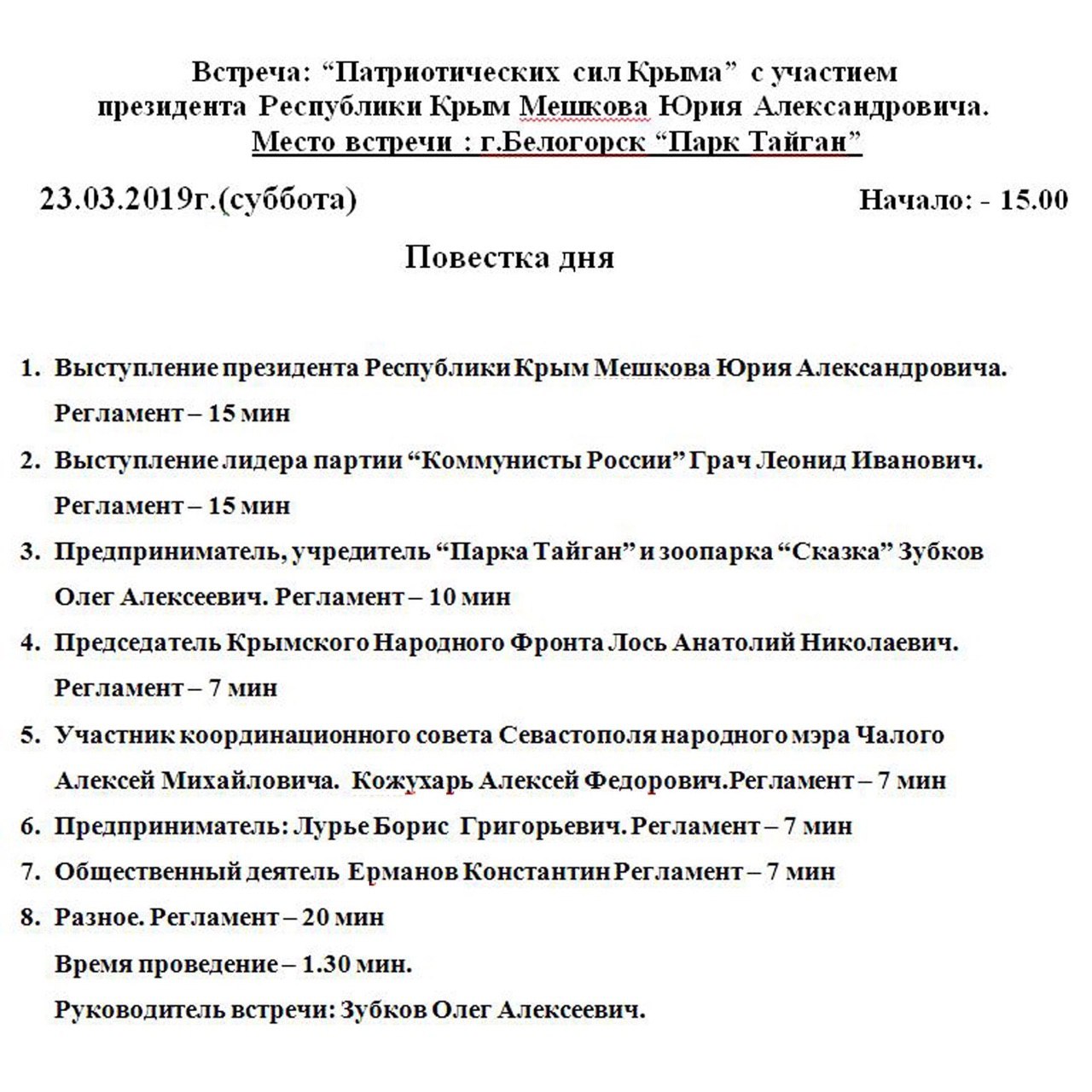 Встреча: “Патриотических сил Крыма” с участием президента Республики Крым Мешкова Юрия Александровича.
Место встречи : г.Белогорск “Парк Тайган”

23.03.2019г.(суббота)

Начало: - 15.00

Повестка дня

1. Выступление президента Республики Крым Мешкова Юрия Александровича. Регламент – 15 мин
2. Выступление лидера партии “Коммунисты России” Грач Леонид Иванович. Регламент – 15 мин
3. Предприниматель, учредитель “Парка Тайган” и зоопарка “Сказка” Зубков Олег Алексеевич. Регламент – 10 мин
4. Председатель Крымского Народного Фронта Лось Анатолий Николаевич. Регламент – 7 мин
5. Участник координационного совета Севастополя народного мэра Чалого Алексей Михайловича. Кожухарь Алексей Федорович.Регламент – 7 мин
6. Предприниматель: Лурье Борис Григорьевич. Регламент – 7 мин
7. Общественный деятель Ерманов Константин Регламент – 7 мин
8. Разное. Регламент – 20 мин
Время проведение – 1.30 мин.
Руководитель встречи: Зубков Олег Алексеевич.